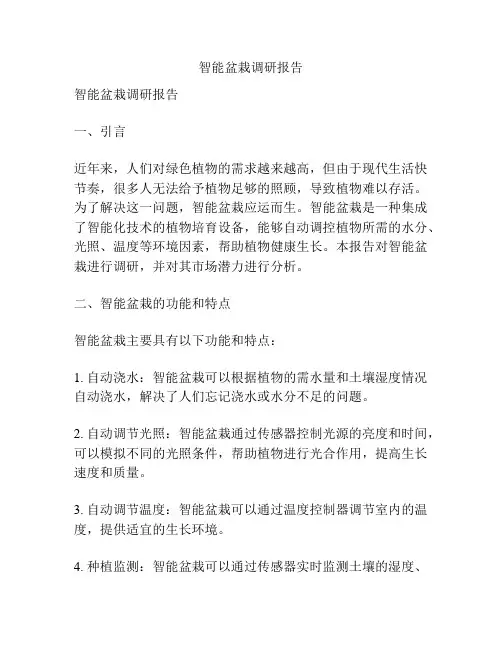 智能盆栽调研报告

智能盆栽调研报告

一、引言

近年来，人们对绿色植物的需求越来越高，但由于现代生活快节奏，很多人无法给予植物足够的照顾，导致植物难以存活。为了解决这一问题，智能盆栽应运而生。智能盆栽是一种集成了智能化技术的植物培育设备，能够自动调控植物所需的水分、光照、温度等环境因素，帮助植物健康生长。本报告对智能盆栽进行调研，并对其市场潜力进行分析。

二、智能盆栽的功能和特点

智能盆栽主要具有以下功能和特点：

1. 自动浇水：智能盆栽可以根据植物的需水量和土壤湿度情况自动浇水，解决了人们忘记浇水或水分不足的问题。

2. 自动调节光照：智能盆栽通过传感器控制光源的亮度和时间，可以模拟不同的光照条件，帮助植物进行光合作用，提高生长速度和质量。

3. 自动调节温度：智能盆栽可以通过温度控制器调节室内的温度，提供适宜的生长环境。

4. 种植监测：智能盆栽可以通过传感器实时监测土壤的湿度、